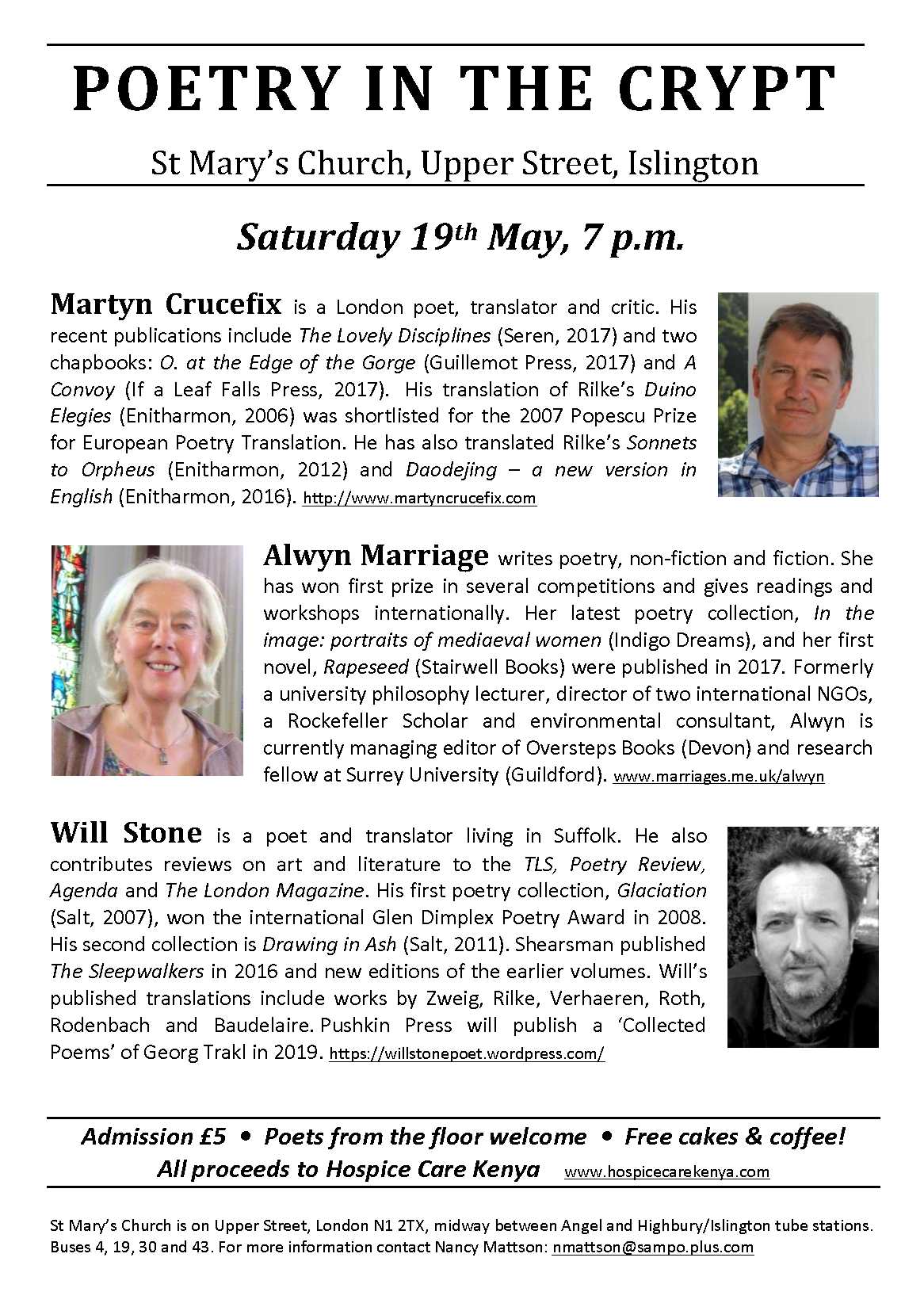 POETRY IN THE CRYPT

St Mary's Church, Upper Street, Islington

Saturday 19th May, 7 p.m.

Martyn Crucefix is a London poet, translator and critic. His recent publications include The Lovely Disciplines (Seren, 2017) and two chapbooks: O. at the Edge of the Gorge (Guillemot Press, 2017) and A Convoy (If a Leaf Falls Press, 2017). His translation of Rilke's Duino Elegies (Enitharmon, 2006) was shortlisted for the 2007 Popescu Prize for European Poetry Translation. He has also translated Rilke's Sonnets to Orpheus (Enitharmon, 2012) and Daodejing – a new version in English (Enitharmon, 2016). http://www.martyncrucefix.com

Alwyn Marriage writes poetry, non-fiction and fiction. She has won first prize in several competitions and gives readings and workshops internationally. Her latest poetry collection, In the image: portraits of mediaeval women (Indigo Dreams), and her first novel, Rapeseed (Stairwell Books) were published in 2017. Formerly a university philosophy lecturer, director of two international NGOs, a Rockefeller Scholar and environmental consultant, Alwyn is currently managing editor of Oversteps Books (Devon) and research fellow at Surrey University (Guildford). www.marriages.me.uk/alwyn

Will Stone is a poet and translator living in Suffolk. He also contributes reviews on art and literature to the TLS, Poetry Review, Agenda and The London Magazine. His first poetry collection, Glaciation (Salt, 2007), won the international Glen Dimplex Poetry Award in 2008. His second collection is Drawing in Ash (Salt, 2011). Shearsman published The Sleepwalkers in 2016 and new editions of the earlier volumes. Will's published translations include works by Zweig, Rilke, Verhaeren, Roth, Rodenbach and Baudelaire. Pushkin Press will publish a 'Collected Poems' of Georg Trakl in 2019. https://willstonepoet.wordpress.com/

Admission £5 • Poets from the floor welcome • Free cakes & coffee!
All proceeds to Hospice Care Kenya www.hospicecarekenya.com

St Mary's Church is on Upper Street, London N1 2TX, midway between Angel and Highbury/Islington tube stations. Buses 4, 19, 30 and 43. For more information contact Nancy Mattson: nmattson@sampo.plus.com